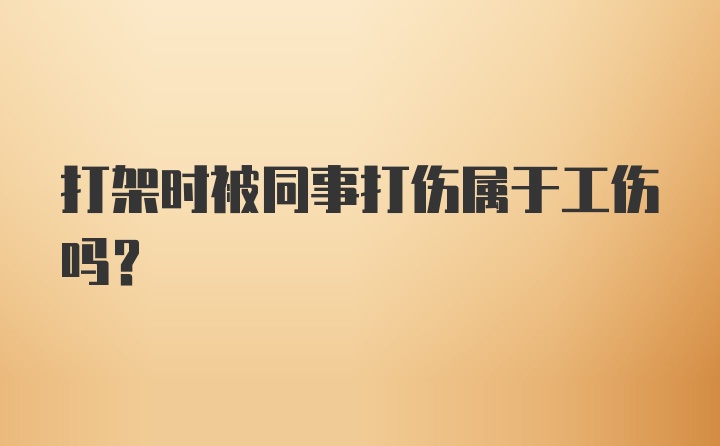 打架时被同事打伤属于工伤吗？